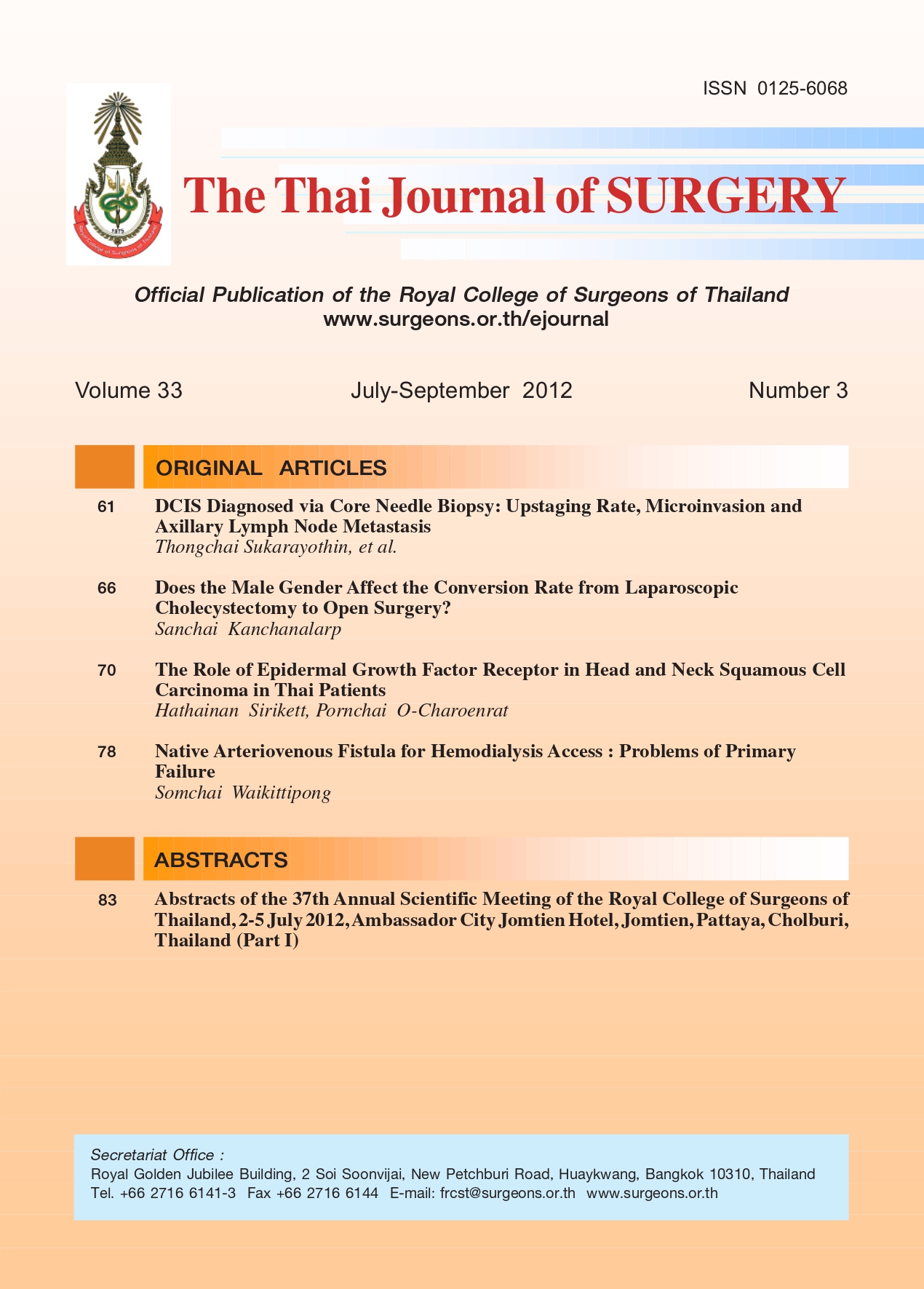 ISSN 0125-6068

1975

Royal College of Surgeons of Thailand

The Thai Journal of SURGERY

Official Publication of the Royal College of Surgeons of Thailand
www.surgeons.or.th/ejournal

Volume 33

July-September 2012

Number 3

ORIGINAL ARTICLES

61 DCIS Diagnosed via Core Needle Biopsy: Upstaging Rate, Microinvasion and Axillary Lymph Node Metastasis
Thongchai Sukarayothin, et al.

66 Does the Male Gender Affect the Conversion Rate from Laparoscopic Cholecystectomy to Open Surgery?
Sanchai Kanchanalarp

70 The Role of Epidermal Growth Factor Receptor in Head and Neck Squamous Cell Carcinoma in Thai Patients
Hathainan Sirikett, Pornchai O-Charoenrat

78 Native Arteriovenous Fistula for Hemodialysis Access : Problems of Primary Failure
Somchai Waikittipong

ABSTRACTS

83 Abstracts of the 37th Annual Scientific Meeting of the Royal College of Surgeons of Thailand, 2-5 July 2012, Ambassador City Jomtien Hotel, Jomtien, Pattaya, Cholburi, Thailand (Part I)

Secretariat Office :
Royal Golden Jubilee Building, 2 Soi Soonvijai, New Petchburi Road, Huaykwang, Bangkok 10310, Thailand
Tel. +66 2716 6141-3 Fax +66 2716 6144 E-mail: frcst@surgeons.or.th www.surgeons.or.th